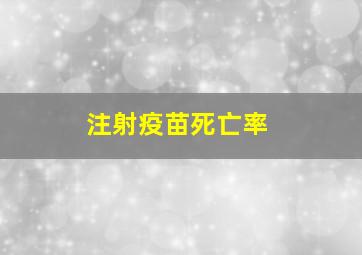 注射疫苗死亡率